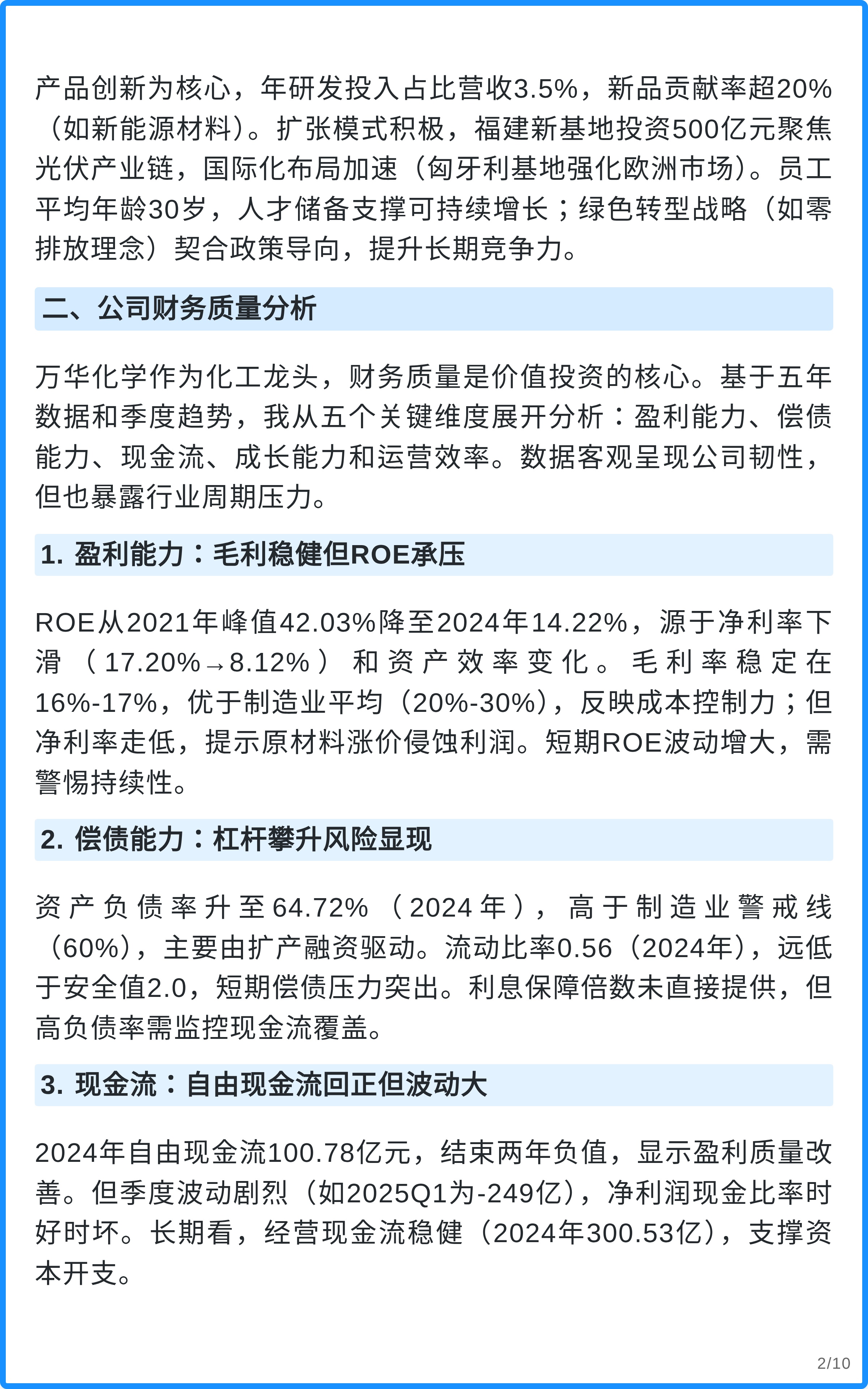 产品创新为核心，年研发投入占比营收3.5%，新品贡献率超20%（如新能源材料）。扩张模式积极，福建新基地投资500亿元聚焦光伏产业链，国际化布局加速（匈牙利基地强化欧洲市场）。员工平均年龄30岁，人才储备支撑可持续增长；绿色转型战略（如零排放理念）契合政策导向，提升长期竞争力。

二、公司财务质量分析

万华化学作为化工龙头，财务质量是价值投资的核心。基于五年数据和季度趋势，我从五个关键维度展开分析：盈利能力、偿债能力、现金流、成长能力和运营效率。数据客观呈现公司韧性，但也暴露行业周期压力。

1. 盈利能力：毛利稳健但ROE承压

ROE从2021年峰值42.03%降至2024年14.22%，源于净利率下滑（17.20%→8.12%）和资产效率变化。毛利率稳定在16%-17%，优于制造业平均（20%-30%），反映成本控制力；但净利率走低，提示原材料涨价侵蚀利润。短期ROE波动增大，需警惕持续性。

2. 偿债能力：杠杆攀升风险显现

资产负债率升至64.72%（2024年），高于制造业警戒线（60%），主要由扩产融资驱动。流动比率0.56（2024年），远低于安全值2.0，短期偿债压力突出。利息保障倍数未直接提供，但高负债率需监控现金流覆盖。

3. 现金流：自由现金流回正但波动大

2024年自由现金流100.78亿元，结束两年负值，显示盈利质量改善。但季度波动剧烈（如2025Q1为-249亿），净利润现金比率时好时坏。长期看，经营现金流稳健（2024年300.53亿），支撑资本开支。

2/10